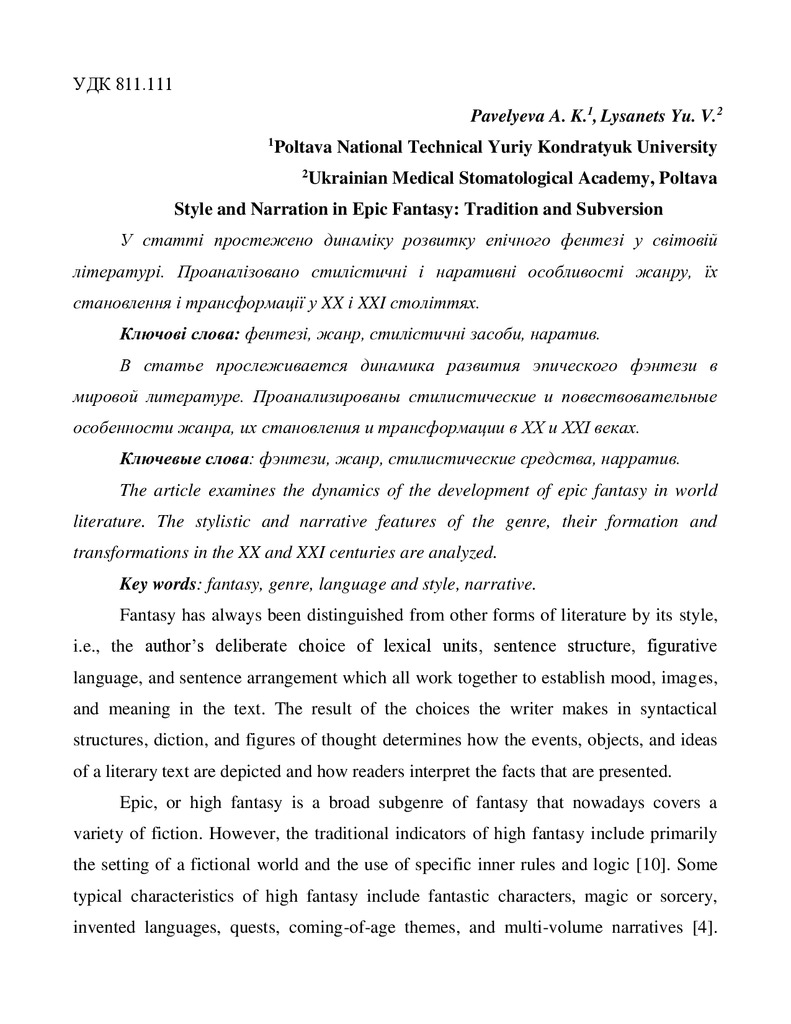 УДК 811.111

Pavelyeva A. K.$^1$, Lysanets Yu. V.$^2$

$^1$Poltava National Technical Yuriy Kondratyuk University

$^2$Ukrainian Medical Stomatological Academy, Poltava

Style and Narration in Epic Fantasy: Tradition and Subversion

У статті простежено динаміку розвитку епічного фентезі у світовій літературі. Проаналізовано стилістичні і наративні особливості жанру, їх становлення і трансформації у XX і XXI століттях.

Ключові слова: фентезі, жанр, стилістичні засоби, наратив.

В статье прослеживается динамика развития эпического фэнтези в мировой литературе. Проанализированы стилистические и повествовательные особенности жанра, их становления и трансформации в XX и XXI веках.

Ключевые слова: фэнтези, жанр, стилистические средства, нарратив.

The article examines the dynamics of the development of epic fantasy in world literature. The stylistic and narrative features of the genre, their formation and transformations in the XX and XXI centuries are analyzed.

Key words: fantasy, genre, language and style, narrative.

Fantasy has always been distinguished from other forms of literature by its style, i.e., the author's deliberate choice of lexical units, sentence structure, figurative language, and sentence arrangement which all work together to establish mood, images, and meaning in the text. The result of the choices the writer makes in syntactical structures, diction, and figures of thought determines how the events, objects, and ideas of a literary text are depicted and how readers interpret the facts that are presented.

Epic, or high fantasy is a broad subgenre of fantasy that nowadays covers a variety of fiction. However, the traditional indicators of high fantasy include primarily the setting of a fictional world and the use of specific inner rules and logic [10]. Some typical characteristics of high fantasy include fantastic characters, magic or sorcery, invented languages, quests, coming-of-age themes, and multi-volume narratives [4].